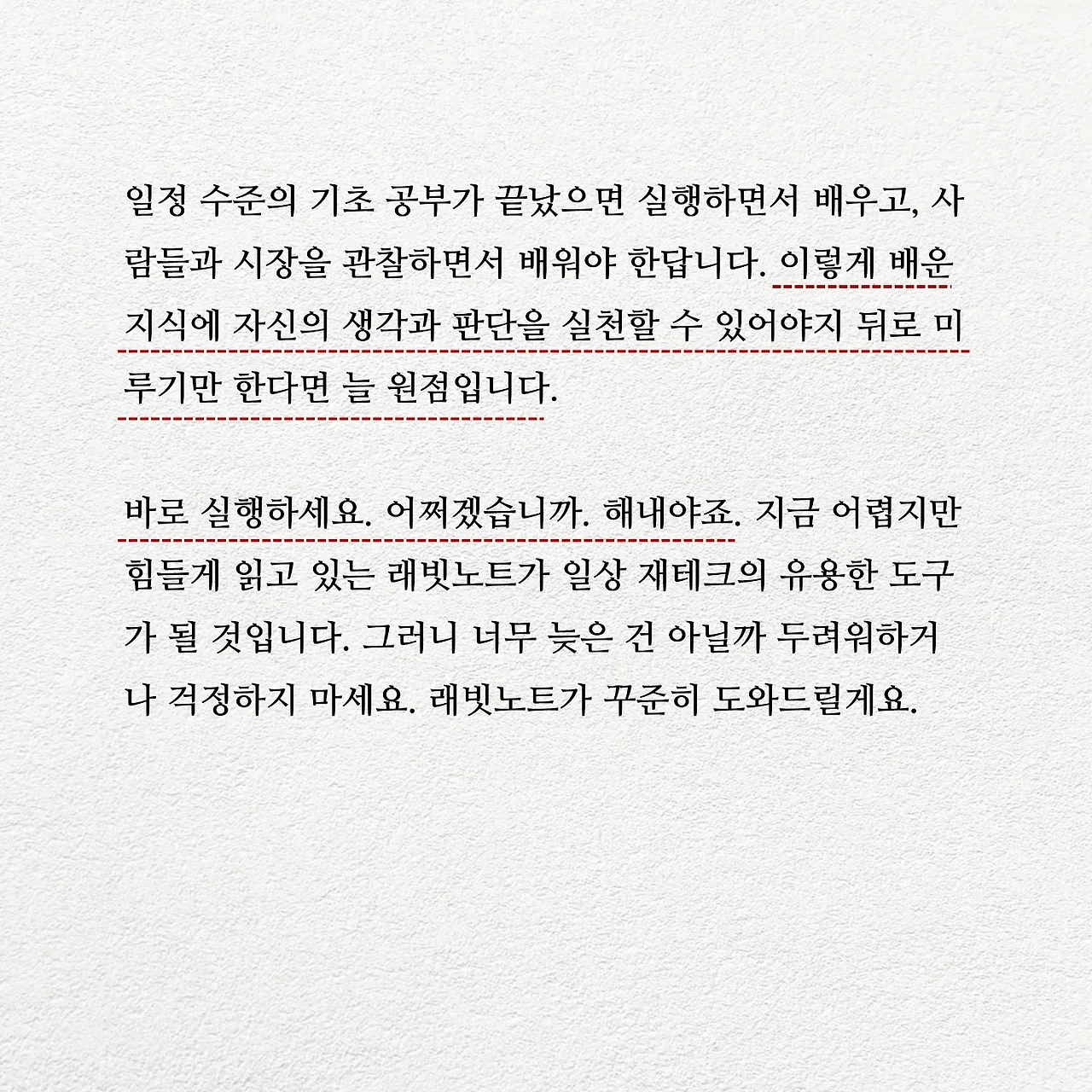 일정 수준의 기초 공부가 끝났으면 실행하면서 배우고, 사람들과 시장을 관찰하면서 배워야 한답니다. 이렇게 배운 지식에 자신의 생각과 판단을 실천할 수 있어야지 뒤로 미루기만 한다면 늘 원점입니다.

바로 실행하세요. 어쩌겠습니까. 해내야죠. 지금 어렵지만 힘들게 읽고 있는 래빗노트가 일상 재테크의 유용한 도구가 될 것입니다. 그러니 너무 늦은 건 아닐까 두려워하거나 걱정하지 마세요. 래빗노트가 꾸준히 도와드릴게요.